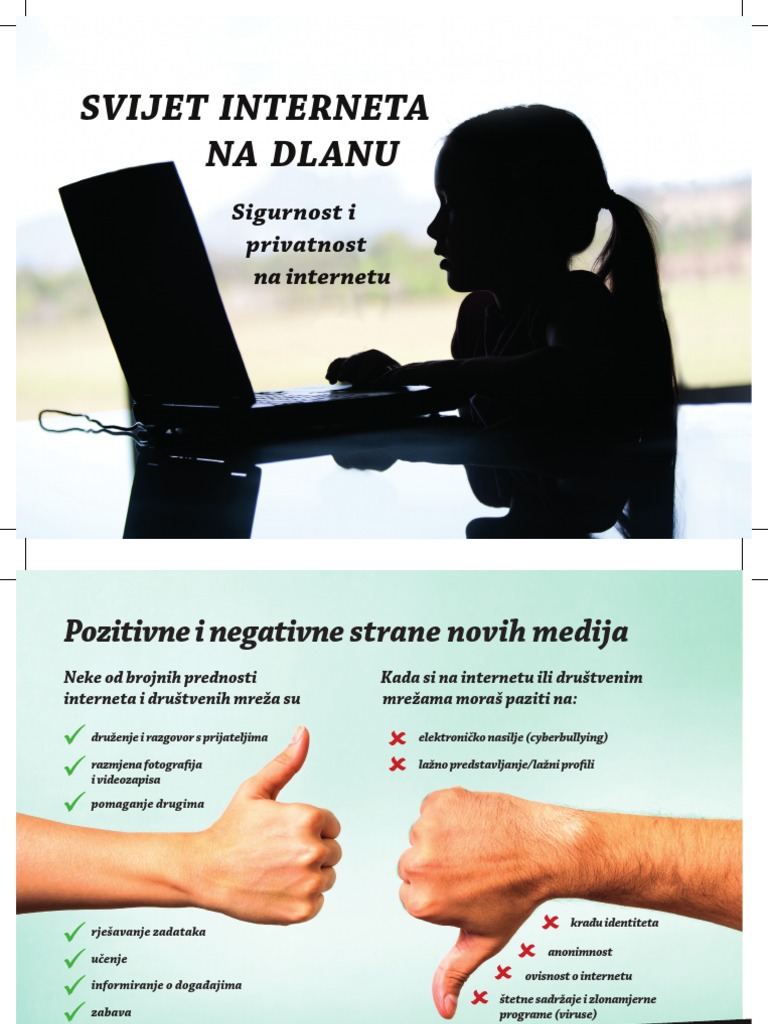 SVIJET INTERNETA NA DLANU

Sigurnost i privatnost na internetu

Pozitivne i negativne strane novih medija

Neke od brojnih prednosti interneta i društvenih mreža su

druženje i razgovor s prijateljima

razmjena fotografija i videozapisa

pomaganje drugima

rješavanje zadataka

učenje

informiranje o događajima

zabava

Kada si na internetu ili društvenim mrežama moraš paziti na:

elektroničko nasilje (cyberbullying)

lažno predstavljanje/lažni profili

krađu identiteta

anonimnost

ovisnost o internetu

štetne sadržaje i zlonamjerne programe (viruse)